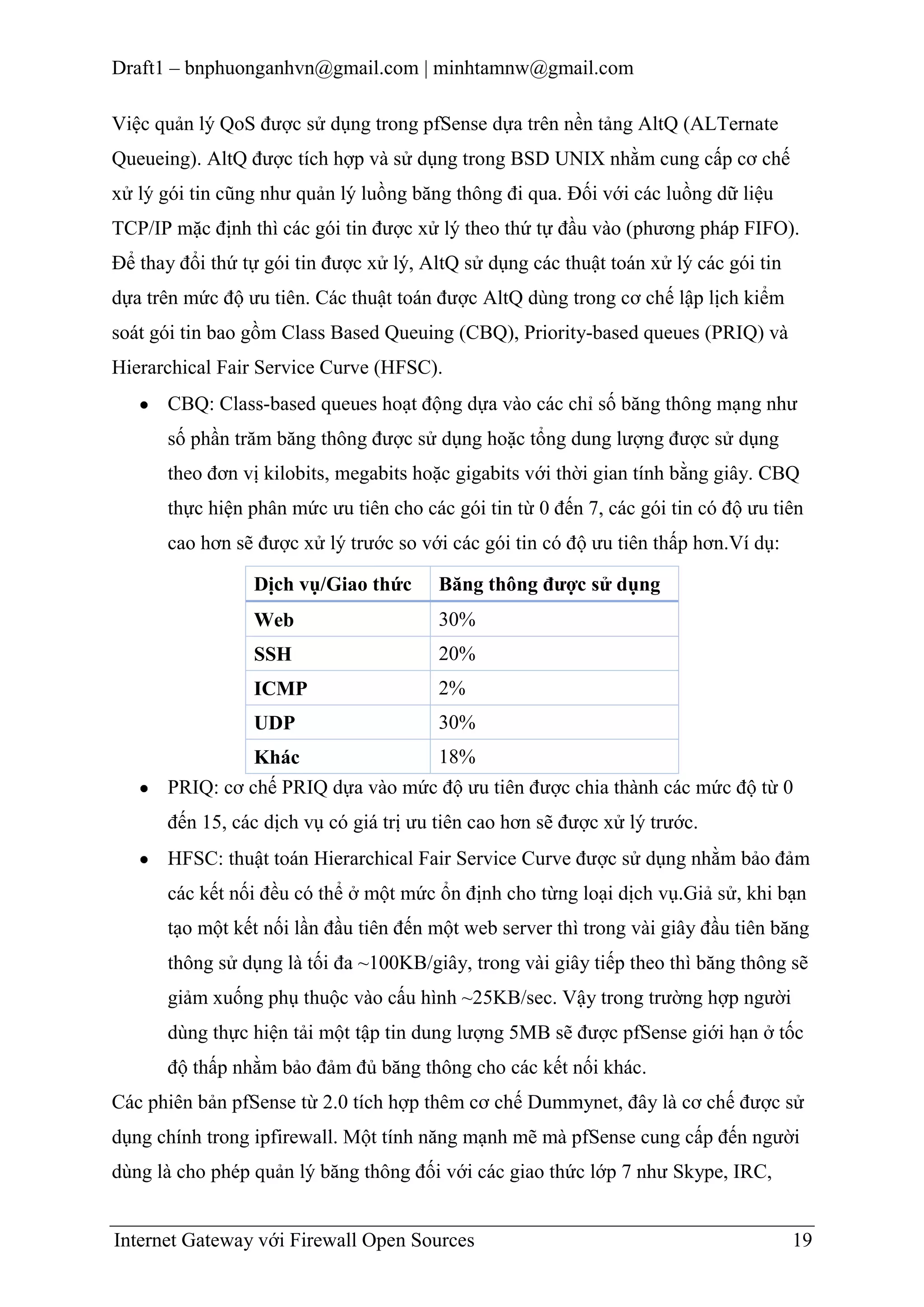 Draft1 – bnphuonganhvn@gmail.com | minhtamnw@gmail.com

Việc quản lý QoS được sử dụng trong pfSense dựa trên nền tảng AltQ (ALTernate Queueing). AltQ được tích hợp và sử dụng trong BSD UNIX nhằm cung cấp cơ chế xử lý gói tin cũng như quản lý luồng băng thông đi qua. Đối với các luồng dữ liệu TCP/IP mặc định thì các gói tin được xử lý theo thứ tự đầu vào (phương pháp FIFO). Để thay đổi thứ tự gói tin được xử lý, AltQ sử dụng các thuật toán xử lý các gói tin dựa trên mức độ ưu tiên. Các thuật toán được AltQ dùng trong cơ chế lập lịch kiểm soát gói tin bao gồm Class Based Queuing (CBQ), Priority-based queues (PRIQ) và Hierarchical Fair Service Curve (HFSC).

• CBQ: Class-based queues hoạt động dựa vào các chỉ số băng thông mạng như số phần trăm băng thông được sử dụng hoặc tổng dung lượng được sử dụng theo đơn vị kilobits, megabits hoặc gigabits với thời gian tính bằng giây. CBQ thực hiện phân mức ưu tiên cho các gói tin từ 0 đến 7, các gói tin có độ ưu tiên cao hơn sẽ được xử lý trước so với các gói tin có độ ưu tiên thấp hơn.Ví dụ:

| Dịch vụ/Giao thức | Băng thông được sử dụng |
|---|---|
| Web | 30% |
| SSH | 20% |
| ICMP | 2% |
| UDP | 30% |
| Khác | 18% |

• PRIQ: cơ chế PRIQ dựa vào mức độ ưu tiên được chia thành các mức độ từ 0 đến 15, các dịch vụ có giá trị ưu tiên cao hơn sẽ được xử lý trước.

• HFSC: thuật toán Hierarchical Fair Service Curve được sử dụng nhằm bảo đảm các kết nối đều có thể ở một mức ổn định cho từng loại dịch vụ.Giả sử, khi bạn tạo một kết nối lần đầu tiên đến một web server thì trong vài giây đầu tiên băng thông sử dụng là tối đa ~100KB/giây, trong vài giây tiếp theo thì băng thông sẽ giảm xuống phụ thuộc vào cấu hình ~25KB/sec. Vậy trong trường hợp người dùng thực hiện tải một tập tin dung lượng 5MB sẽ được pfSense giới hạn ở tốc độ thấp nhằm bảo đảm đủ băng thông cho các kết nối khác.

Các phiên bản pfSense từ 2.0 tích hợp thêm cơ chế Dummynet, đây là cơ chế được sử dụng chính trong ipfirewall. Một tính năng mạnh mẽ mà pfSense cung cấp đến người dùng là cho phép quản lý băng thông đối với các giao thức lớp 7 như Skype, IRC,

Internet Gateway với Firewall Open Sources 19